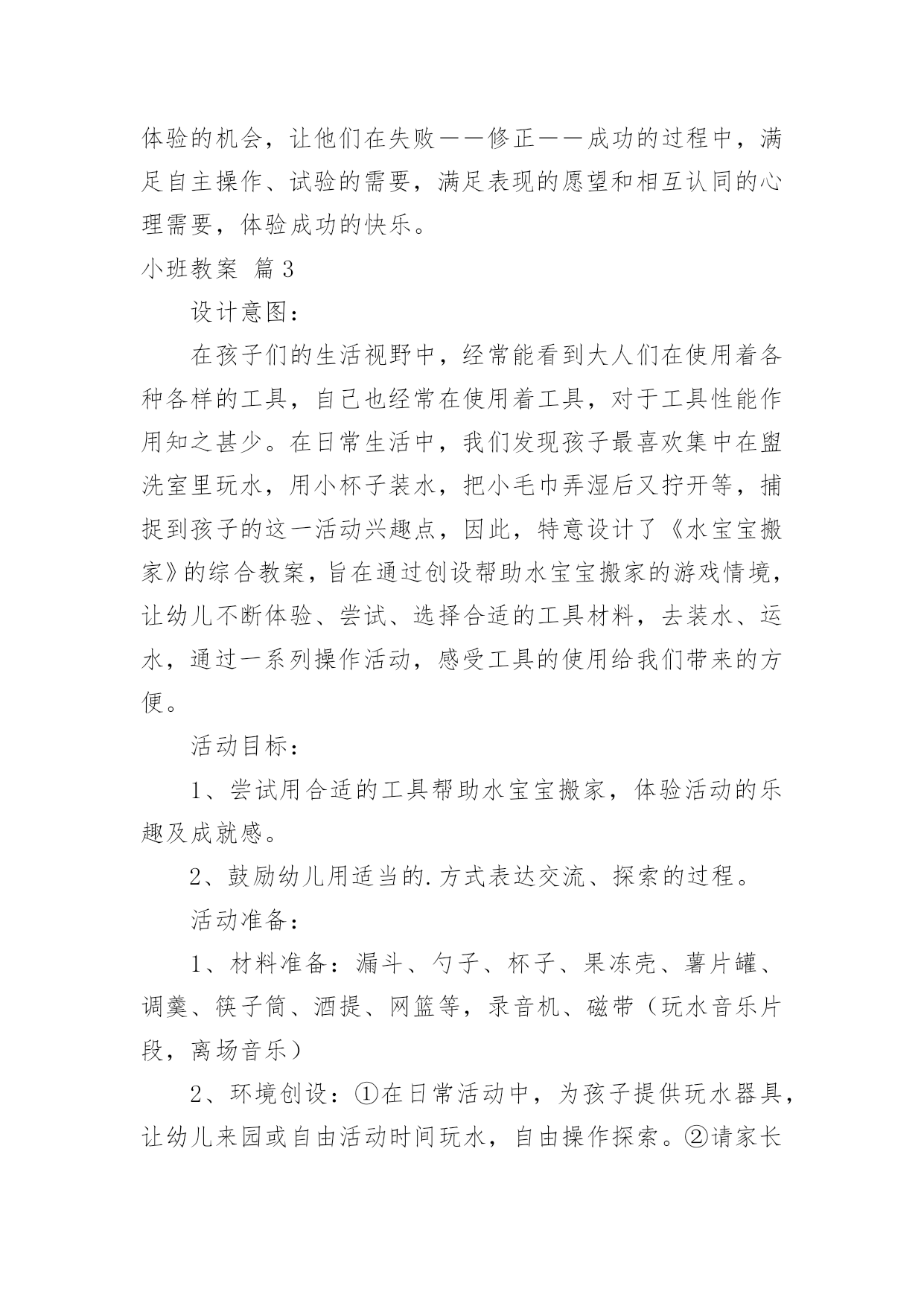 体验的机会，让他们在失败——修正——成功的过程中，满足自主操作、试验的需要，满足表现的愿望和相互认同的心理需要，体验成功的快乐。

小班教案 篇3

设计意图：

在孩子们的生活视野中，经常能看到大人们在使用着各种各样的工具，自己也经常在使用着工具，对于工具性能作用知之甚少。在日常生活中，我们发现孩子最喜欢集中在盥洗室里玩水，用小杯子装水，把小毛巾弄湿后又拧开等，捕捉到孩子的这一活动兴趣点，因此，特意设计了《水宝宝搬家》的综合教案，旨在通过创设帮助水宝宝搬家的游戏情境，让幼儿不断体验、尝试、选择合适的工具材料，去装水、运水，通过一系列操作活动，感受工具的使用给我们带来的方便。

活动目标：

1、尝试用合适的工具帮助水宝宝搬家，体验活动的乐趣及成就感。

2、鼓励幼儿用适当的.方式表达交流、探索的过程。

活动准备：

1、材料准备：漏斗、勺子、杯子、果冻壳、薯片罐、调羹、筷子筒、酒提、网篮等，录音机、磁带（玩水音乐片段，离场音乐）

2、环境创设：①在日常活动中，为孩子提供玩水器具，让幼儿来园或自由活动时间玩水，自由操作探索。②请家长